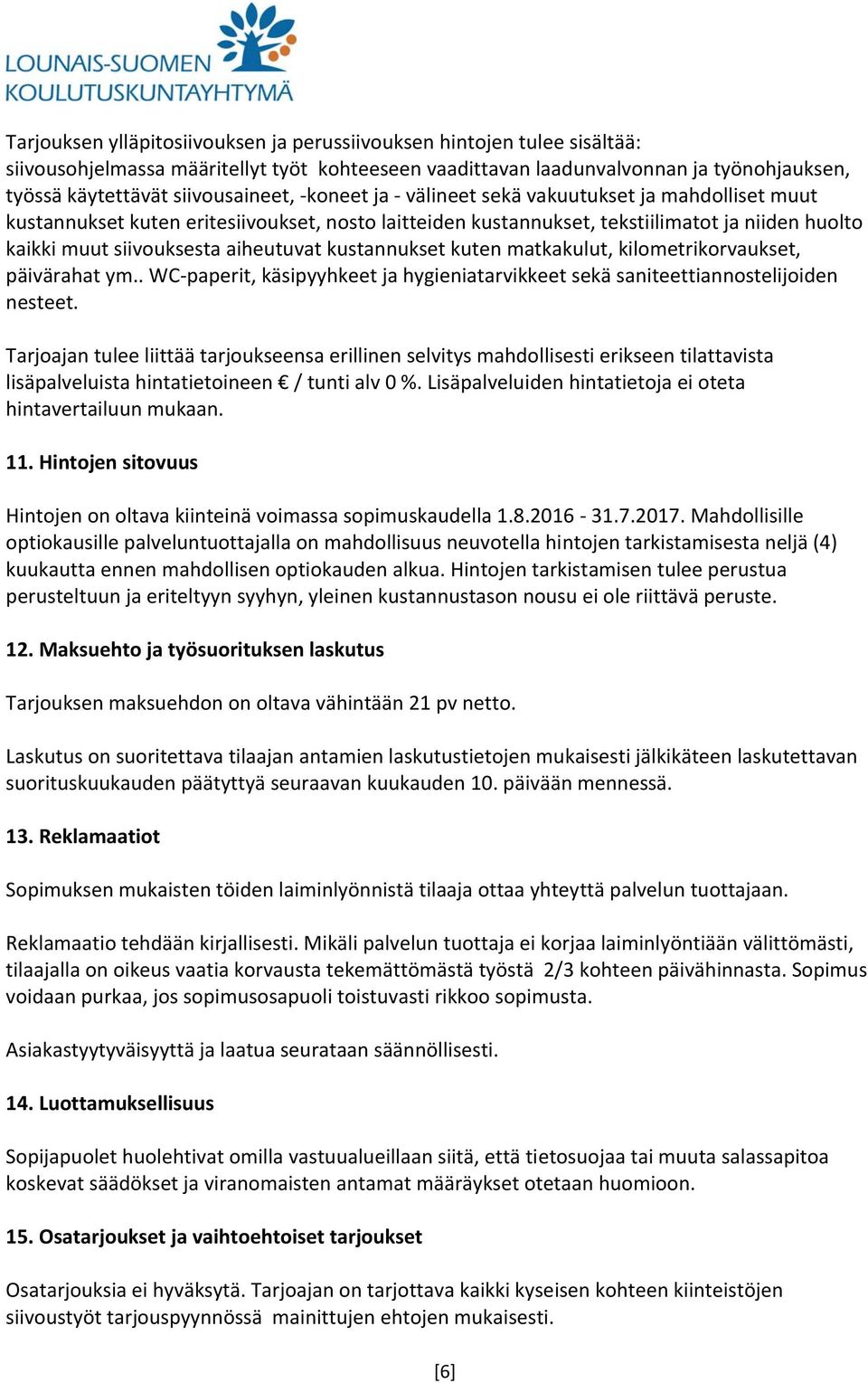 LOUNAIS-SUOMEN KOULUTUSKUNTAYHTYMÄ

Tarjouksen ylläpitosiivouksen ja perussiivouksen hintojen tulee sisältää: siivousohjelmassa määritellyt työt kohteeseen vaadittavan laadunvalvonnan ja työnohjauksen, työssä käytettävät siivousaineet, -koneet ja - välineet sekä vakuutukset ja mahdolliset muut kustannukset kuten eritesiivoukset, nosto laitteiden kustannukset, tekstiilimatot ja niiden huolto kaikki muut siivouksesta aiheutuvat kustannukset kuten matkakulut, kilometrikorvaukset, päivärahat ym.. WC-paperit, käsipyyhkeet ja hygieniatarvikkeet sekä saniteettiannostelijoiden nesteet.

Tarjoajan tulee liittää tarjoukseensa erillinen selvitys mahdollisesti erikseen tilattavista lisäpalveluista hintatietoineen € / tunti alv 0 %. Lisäpalveluiden hintatietoja ei oteta hintavertailuun mukaan.

11. Hintojen sitovuus

Hintojen on oltava kiinteinä voimassa sopimuskaudella 1.8.2016 - 31.7.2017. Mahdollisille optiokausille palveluntuottajalla on mahdollisuus neuvotella hintojen tarkistamisesta neljä (4) kuukautta ennen mahdollisen optiokauden alkua. Hintojen tarkistamisen tulee perustua perusteltuun ja eriteltyyn syyhyn, yleinen kustannustason nousu ei ole riittävä peruste.

12. Maksuehto ja työsuorituksen laskutus

Tarjouksen maksuehdon on oltava vähintään 21 pv netto.

Laskutus on suoritettava tilaajan antamien laskutustietojen mukaisesti jälkikäteen laskutettavan suorituskuukauden päätyttyä seuraavan kuukauden 10. päivään mennessä.

13. Reklamaatiot

Sopimuksen mukaisten töiden laiminlyönnistä tilaaja ottaa yhteyttä palvelun tuottajaan.

Reklamaatio tehdään kirjallisesti. Mikäli palvelun tuottaja ei korjaa laiminlyöntiään välittömästi, tilaajalla on oikeus vaatia korvausta tekemättömästä työstä 2/3 kohteen päivähinnasta. Sopimus voidaan purkaa, jos sopimusosapuoli toistuvasti rikkoo sopimusta.

Asiakastyytyväisyyttä ja laatua seurataan säännöllisesti.

14. Luottamuksellisuus

Sopijapuolet huolehtivat omilla vastuualueillaan siitä, että tietosuojaa tai muuta salassapitoa koskevat säädökset ja viranomaisten antamat määräykset otetaan huomioon.

15. Osatarjoukset ja vaihtoehtoiset tarjoukset

Osatarjouksia ei hyväksytä. Tarjoajan on tarjottava kaikki kyseisen kohteen kiinteistöjen siivoustyöt tarjouspyynnössä mainittujen ehtojen mukaisesti.

[6]